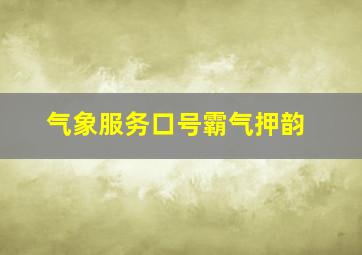 气象服务口号霸气押韵